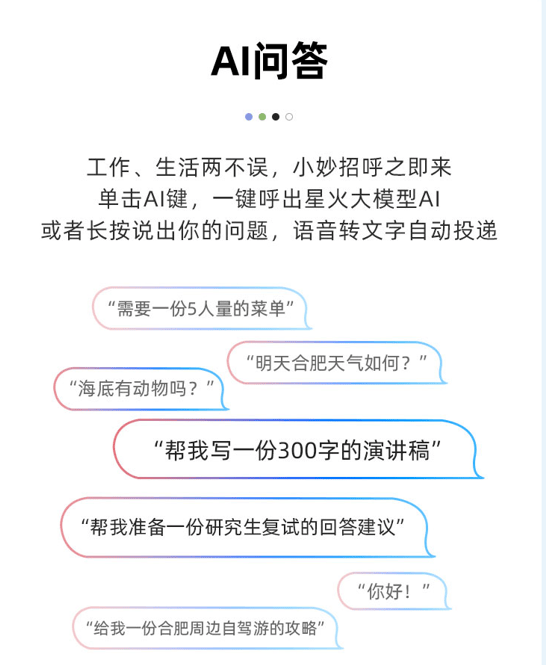 AI问答

工作、生活两不误，小妙招呼之即来
单击AI键，一键呼出星火大模型AI
或者长按说出你的问题，语音转文字自动投递

“需要一份5人量的菜单”

“明天合肥天气如何？”

“海底有动物吗？”

“帮我写一份300字的演讲稿”

“帮我准备一份研究生复试的回答建议”

“你好！”

“给我一份合肥周边自驾游的攻略”